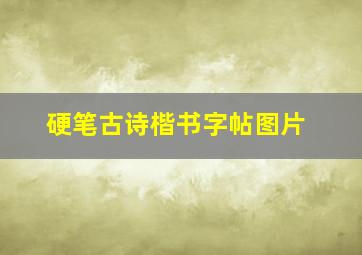 硬笔古诗楷书字帖图片